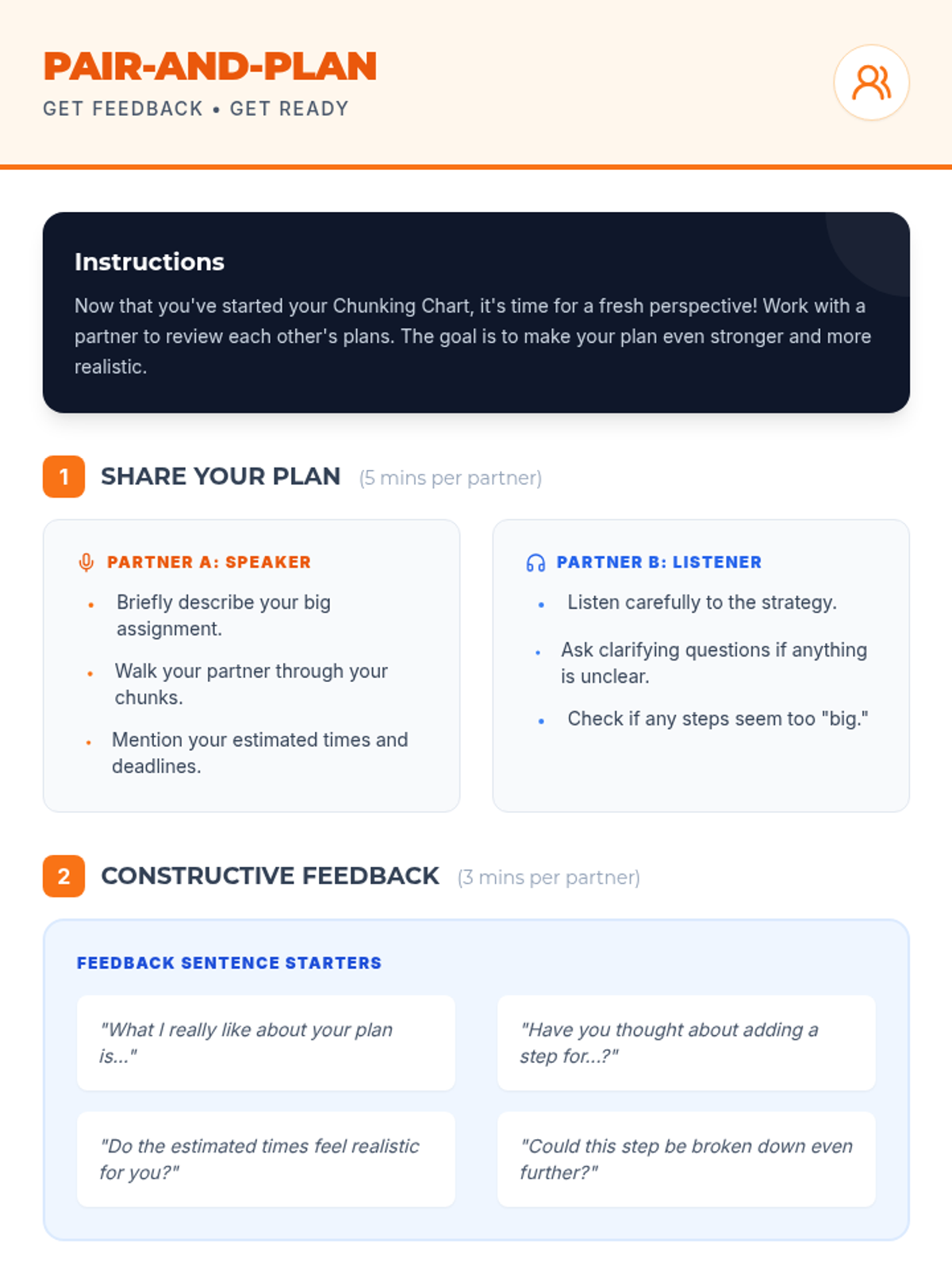 PAIR-AND-PLAN
GET FEEDBACK • GET READY

Instructions

Now that you've started your Chunking Chart, it's time for a fresh perspective! Work with a partner to review each other's plans. The goal is to make your plan even stronger and more realistic.

1 SHARE YOUR PLAN (5 mins per partner)

PARTNER A: SPEAKER
• Briefly describe your big assignment.
• Walk your partner through your chunks.
• Mention your estimated times and deadlines.

PARTNER B: LISTENER
• Listen carefully to the strategy.
• Ask clarifying questions if anything is unclear.
• Check if any steps seem too "big."

2 CONSTRUCTIVE FEEDBACK (3 mins per partner)

FEEDBACK SENTENCE STARTERS

"What I really like about your plan is..."

"Have you thought about adding a step for...?"

"Do the estimated times feel realistic for you?"

"Could this step be broken down even further?"